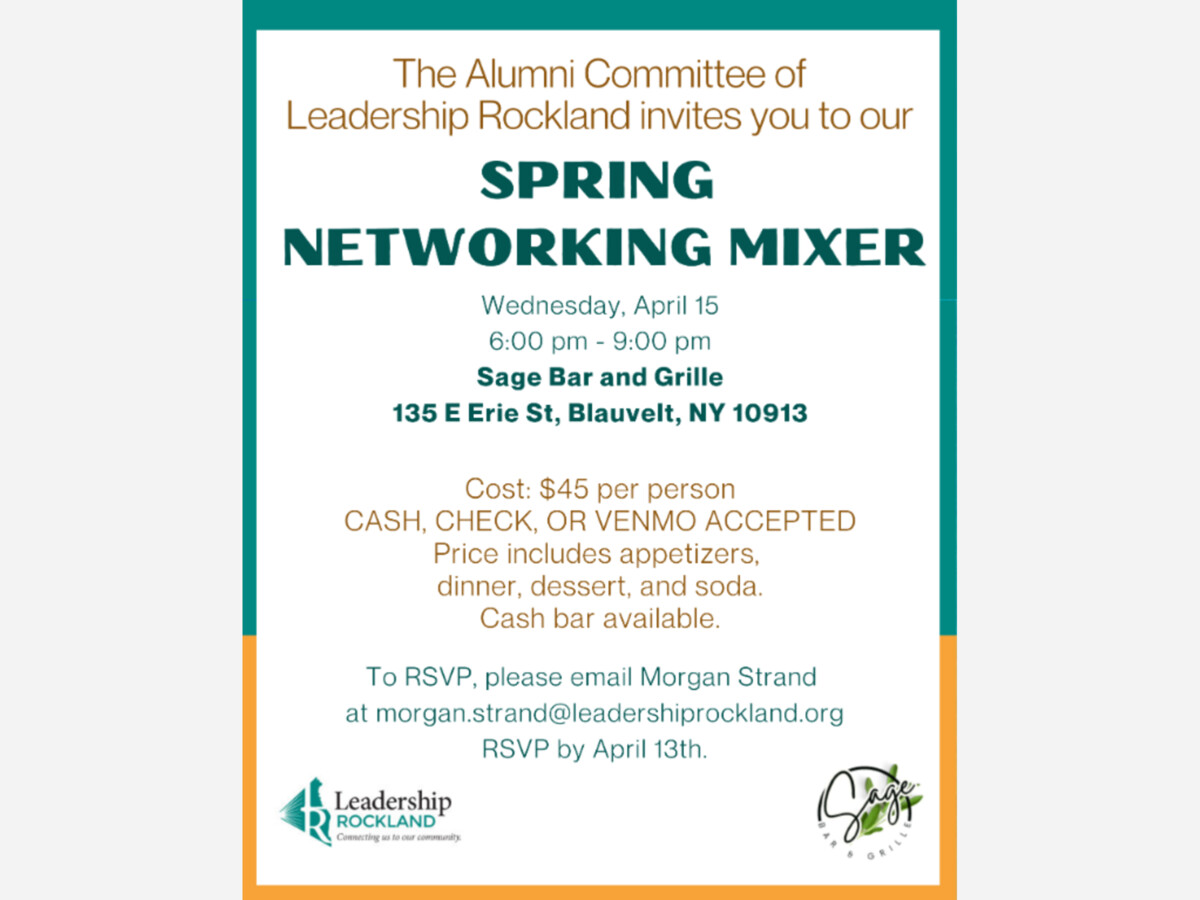 The Alumni Committee of Leadership Rockland invites you to our

SPRING
NETWORKING MIXER

Wednesday, April 15
6:00 pm - 9:00 pm
Sage Bar and Grille
135 E Erie St, Blauvelt, NY 10913

Cost: $45 per person
CASH, CHECK, OR VENMO ACCEPTED
Price includes appetizers, dinner, dessert, and soda.
Cash bar available.

To RSVP, please email Morgan Strand at morgan.strand@leadershiprockland.org
RSVP by April 13th.

Leadership
ROCKLAND
Connecting us to our community.

Sage
BAR & GRILLE